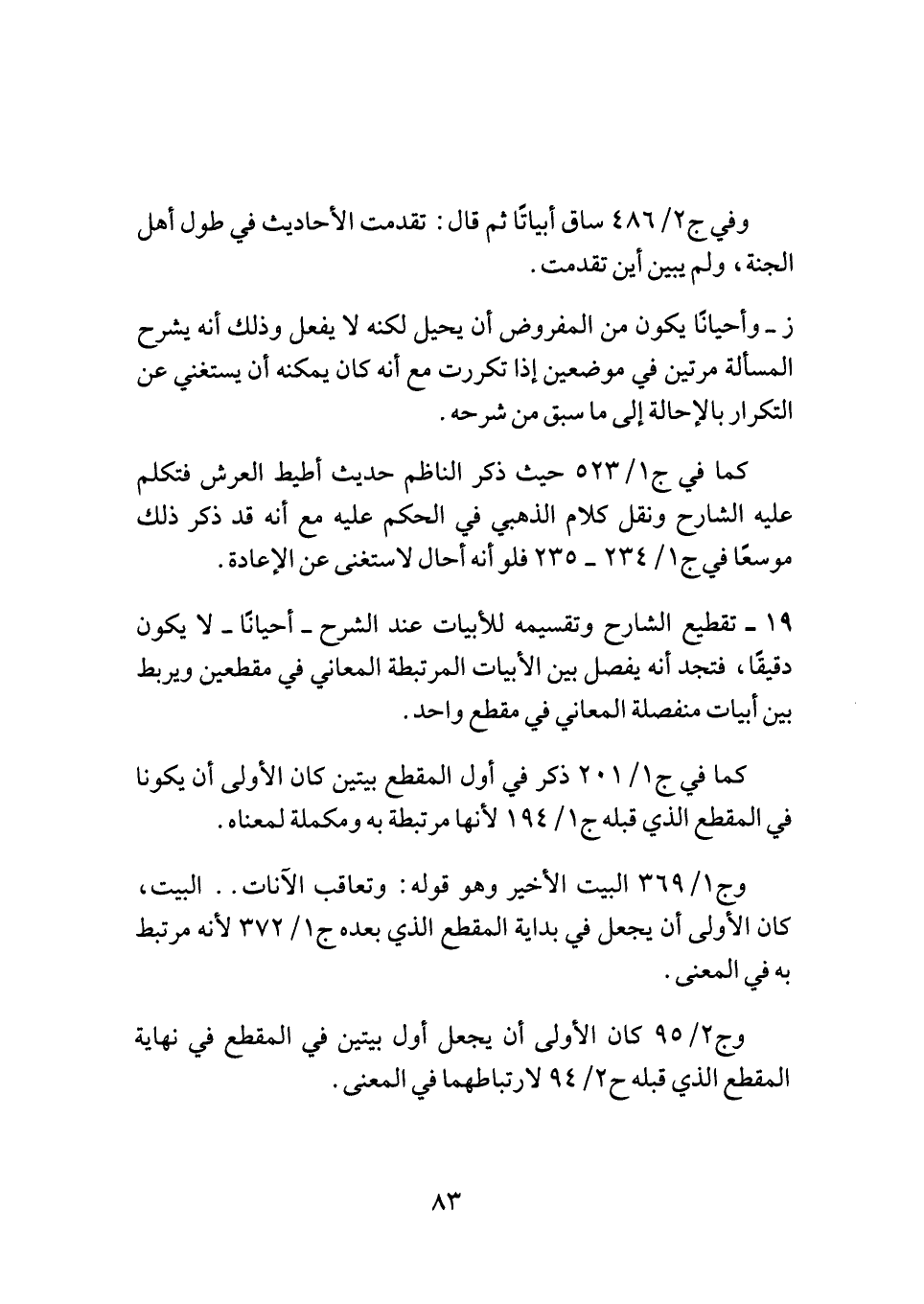 وفي ج٢/ ٤٨٦ ساق أبياتًا ثم قال: تقدمت الأحاديث في طول أهل الجنة، ولم يبين أين تقدمت.

ز ـ وأحيانًا يكون من المفروض أن يحيل لكنه لا يفعل وذلك أنه يشرح المسألة مرتين في موضعين إذا تكررت مع أنه كان يمكنه أن يستغني عن التكرار بالإحالة إلى ما سبق من شرحه.

كما في ج١/ ٥٢٣ حيث ذكر الناظم حديث أطيط العرش فتكلم عليه الشارح ونقل كلام الذهبي في الحكم عليه مع أنه قد ذكر ذلك موسعًا في ج١/ ٢٣٤ ـ ٢٣٥ فلو أنه أحال لاستغنى عن الإعادة.

١٩ ـ تقطيع الشارح وتقسيمه للأبيات عند الشرح ـ أحيانًا ـ لا يكون دقيقًا، فتجد أنه يفصل بين الأبيات المرتبطة المعاني في مقطعين ويربط بين أبيات منفصلة المعاني في مقطع واحد.

كما في ج١/ ٢٠١ ذكر في أول المقطع بيتين كان الأولى أن يكونا في المقطع الذي قبله ج١/ ١٩٤ لأنها مرتبطة به ومكملة لمعناه.

وج١/ ٣٦٩ البيت الأخير وهو قوله: وتعاقب الآنات. . البيت، كان الأولى أن يجعل في بداية المقطع الذي بعده ج١/ ٣٧٢ لأنه مرتبط به في المعنى.

وج٢/ ٩٥ كان الأولى أن يجعل أول بيتين في المقطع في نهاية المقطع الذي قبله ح٢/ ٩٤ لارتباطهما في المعنى.

٨٣